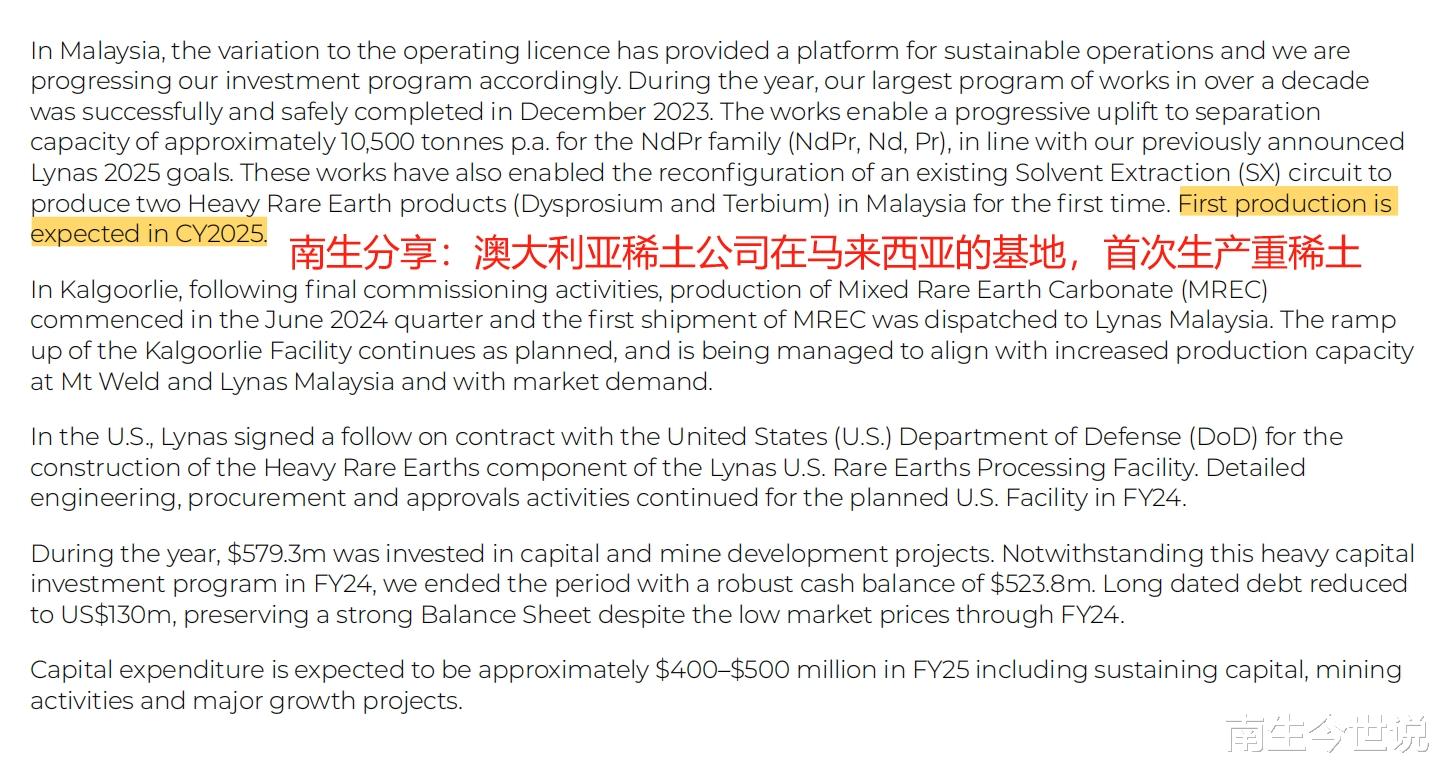 In Malaysia, the variation to the operating licence has provided a platform for sustainable operations and we are progressing our investment program accordingly. During the year, our largest program of works in over a decade was successfully and safely completed in December 2023. The works enable a progressive uplift to separation capacity of approximately 10,500 tonnes p.a. for the NdPr family (NdPr, Nd, Pr), in line with our previously announced Lynas 2025 goals. These works have also enabled the reconfiguration of an existing Solvent Extraction (SX) circuit to produce two Heavy Rare Earth products (Dysprosium and Terbium) in Malaysia for the first time. First production is expected in CY2025.

南生分享：澳大利亚稀土公司在马来西亚的基地，首次生产重稀土

In Kalgoorlie, following final commissioning activities, production of Mixed Rare Earth Carbonate (MREC) commenced in the June 2024 quarter and the first shipment of MREC was dispatched to Lynas Malaysia. The ramp up of the Kalgoorlie Facility continues as planned, and is being managed to align with increased production capacity at Mt Weld and Lynas Malaysia and with market demand.

In the U.S., Lynas signed a follow on contract with the United States (U.S.) Department of Defense (DoD) for the construction of the Heavy Rare Earths component of the Lynas U.S. Rare Earths Processing Facility. Detailed engineering, procurement and approvals activities continued for the planned U.S. Facility in FY24.

During the year, $579.3m was invested in capital and mine development projects. Notwithstanding this heavy capital investment program in FY24, we ended the period with a robust cash balance of $523.8m. Long dated debt reduced to US$130m, preserving a strong Balance Sheet despite the low market prices through FY24.

Capital expenditure is expected to be approximately $400–$500 million in FY25 including sustaining capital, mining activities and major growth projects.

南生今世说